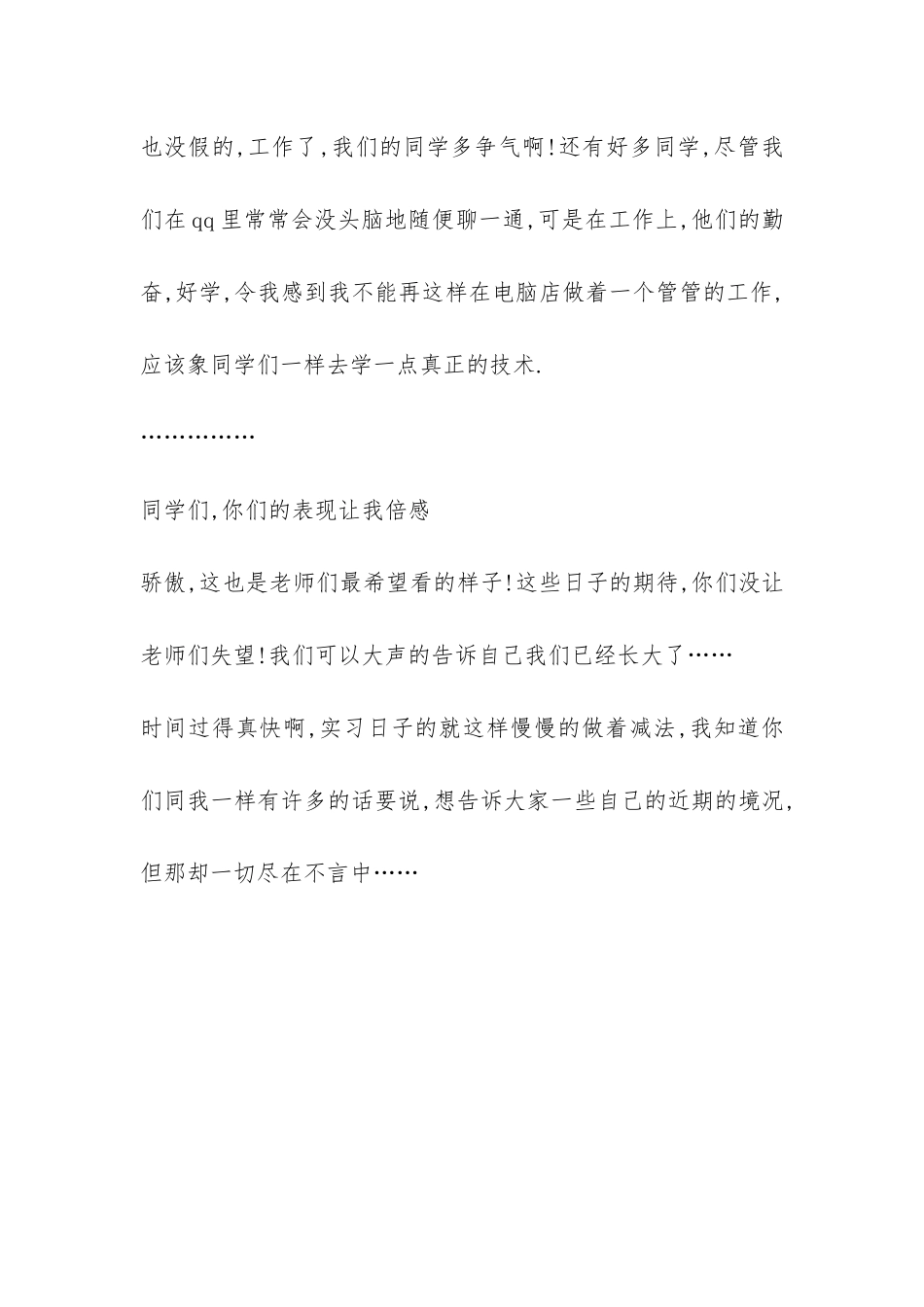 也没假的,工作了,我们的同学多争气啊!还有好多同学,尽管我们在qq里常常会没头脑地随便聊一通,可是在工作上,他们的勤奋,好学,令我感到我不能再这样在电脑店做着一个管管的工作,应该象同学们一样去学一点真正的技术.

……………

同学们,你们的表现让我倍感

骄傲,这也是老师们最希望看的样子!这些日子的期待,你们没让老师们失望!我们可以大声的告诉自己我们已经长大了……

时间过得真快啊,实习日子的就这样慢慢的做着减法,我知道你们同我一样有许多的话要说,想告诉大家一些自己的近期的境况,但那却一切尽在不言中……